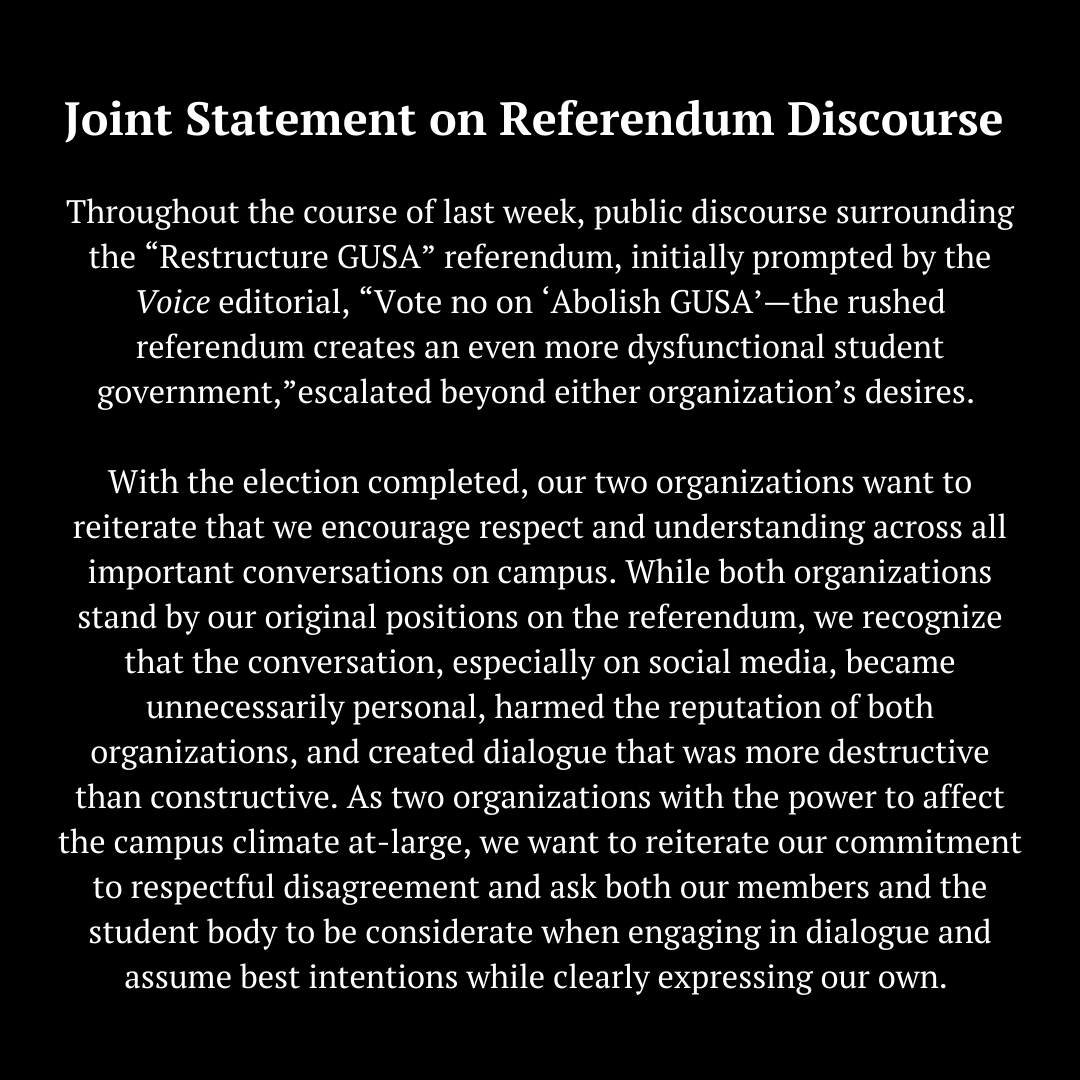 Joint Statement on Referendum Discourse

Throughout the course of last week, public discourse surrounding the “Restructure GUSA” referendum, initially prompted by the Voice editorial, “Vote no on ‘Abolish GUSA’—the rushed referendum creates an even more dysfunctional student government,”escalated beyond either organization’s desires.

With the election completed, our two organizations want to reiterate that we encourage respect and understanding across all important conversations on campus. While both organizations stand by our original positions on the referendum, we recognize that the conversation, especially on social media, became unnecessarily personal, harmed the reputation of both organizations, and created dialogue that was more destructive than constructive. As two organizations with the power to affect the campus climate at-large, we want to reiterate our commitment to respectful disagreement and ask both our members and the student body to be considerate when engaging in dialogue and assume best intentions while clearly expressing our own.